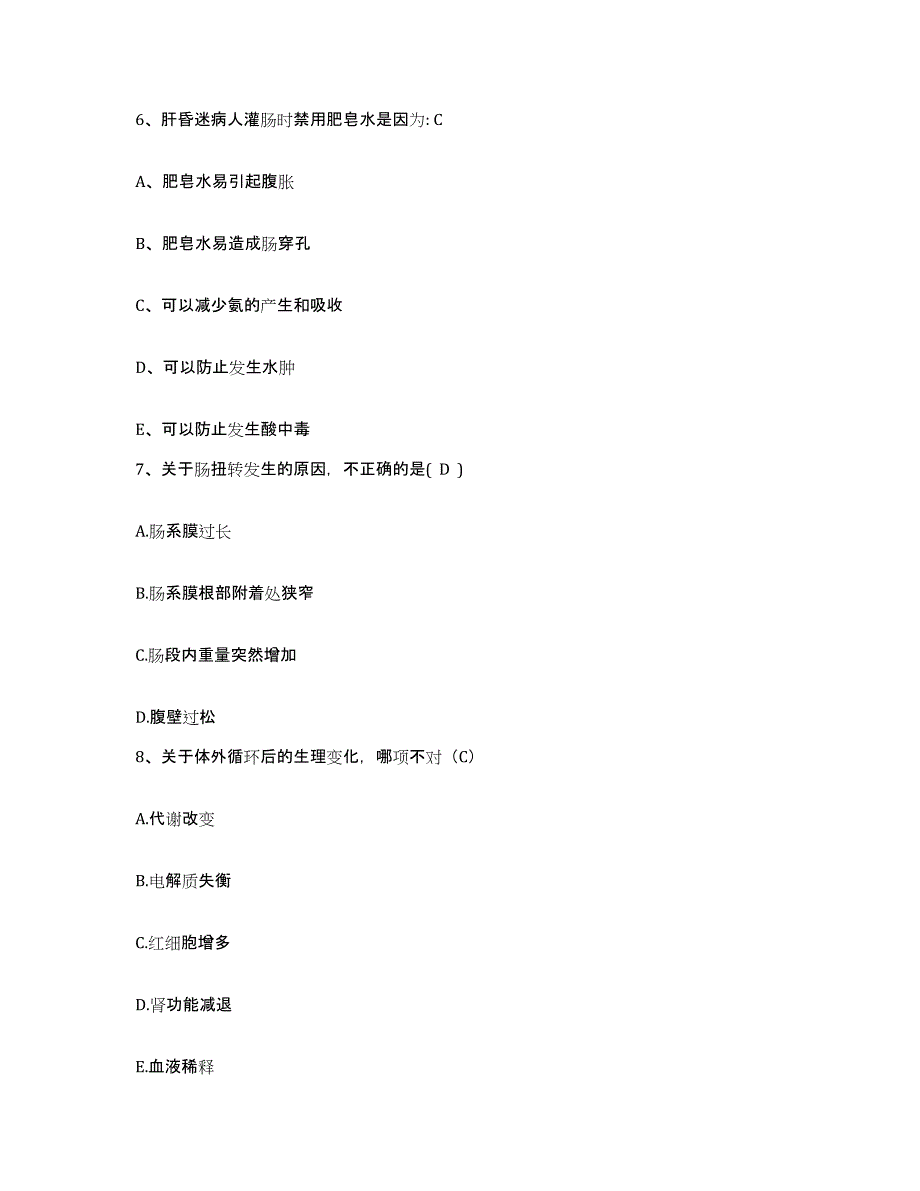 6、肝昏迷病人灌肠时禁用肥皂水是因为: C

A、肥皂水易引起腹胀

B、肥皂水易造成肠穿孔

C、可以减少氨的产生和吸收

D、可以防止发生水肿

E、可以防止发生酸中毒

7、关于肠扭转发生的原因，不正确的是( D )

A.肠系膜过长

B.肠系膜根部附着处狭窄

C.肠段内重量突然增加

D.腹壁过松

8、关于体外循环后的生理变化，哪项不对（C）

A.代谢改变

B.电解质失衡

C.红细胞增多

D.肾功能减退

E.血液稀释